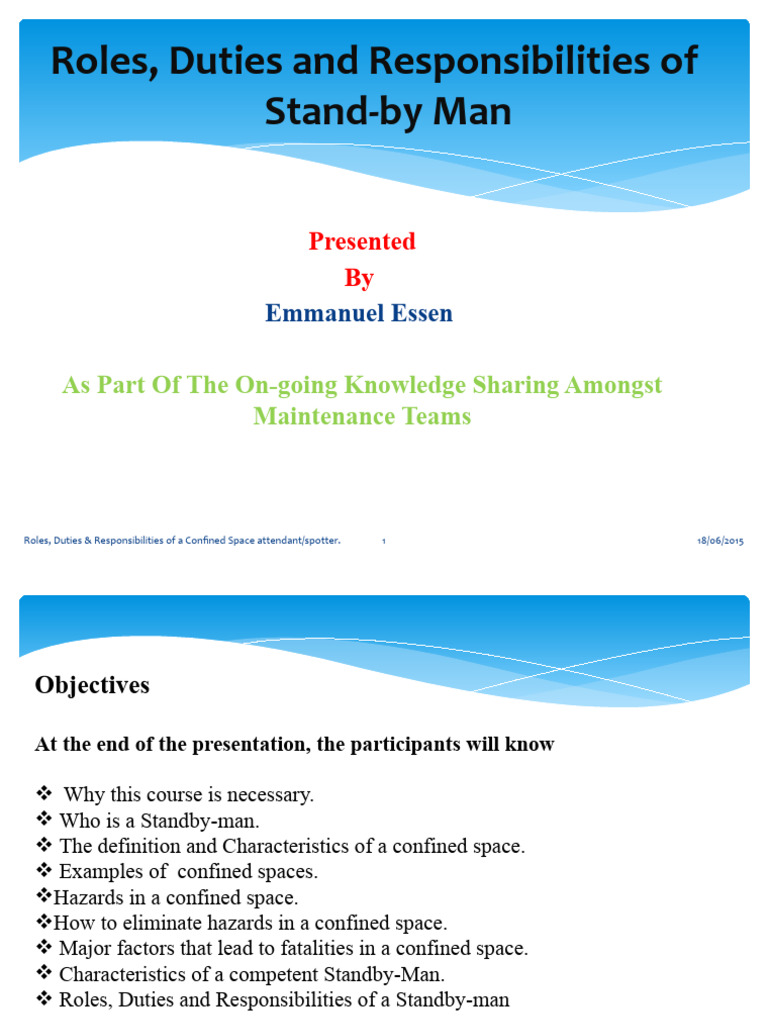 Roles, Duties and Responsibilities of Stand-by Man

Presented
By
Emmanuel Essen

As Part Of The On-going Knowledge Sharing Amongst Maintenance Teams

Roles, Duties & Responsibilities of a Confined Space attendant/spotter. 1 18/06/2015

Objectives

At the end of the presentation, the participants will know

❖ Why this course is necessary.
❖ Who is a Standby-man.
❖ The definition and Characteristics of a confined space.
❖ Examples of confined spaces.
❖Hazards in a confined space.
❖How to eliminate hazards in a confined space.
❖ Major factors that lead to fatalities in a confined space.
❖ Characteristics of a competent Standby-Man.
❖ Roles, Duties and Responsibilities of a Standby-man